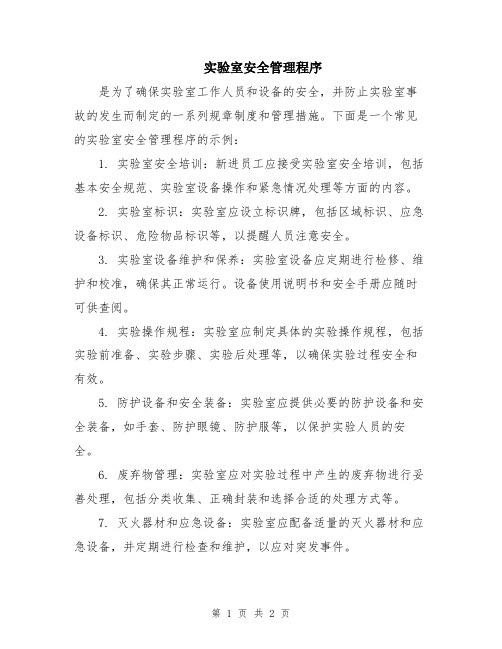 实验室安全管理程序

是为了确保实验室工作人员和设备的安全，并防止实验室事故的发生而制定的一系列规章制度和管理措施。下面是一个常见的实验室安全管理程序的示例：

1. 实验室安全培训：新进员工应接受实验室安全培训，包括基本安全规范、实验室设备操作和紧急情况处理等方面的内容。

2. 实验室标识：实验室应设立标识牌，包括区域标识、应急设备标识、危险物品标识等，以提醒人员注意安全。

3. 实验室设备维护和保养：实验室设备应定期进行检修、维护和校准，确保其正常运行。设备使用说明书和安全手册应随时可供查阅。

4. 实验操作规程：实验室应制定具体的实验操作规程，包括实验前准备、实验步骤、实验后处理等，以确保实验过程安全和有效。

5. 防护设备和安全装备：实验室应提供必要的防护设备和安全装备，如手套、防护眼镜、防护服等，以保护实验人员的安全。

6. 废弃物管理：实验室应对实验过程中产生的废弃物进行妥善处理，包括分类收集、正确封装和选择合适的处理方式等。

7. 灭火器材和应急设备：实验室应配备适量的灭火器材和应急设备，并定期进行检查和维护，以应对突发事件。

第 1 页 共 2 页